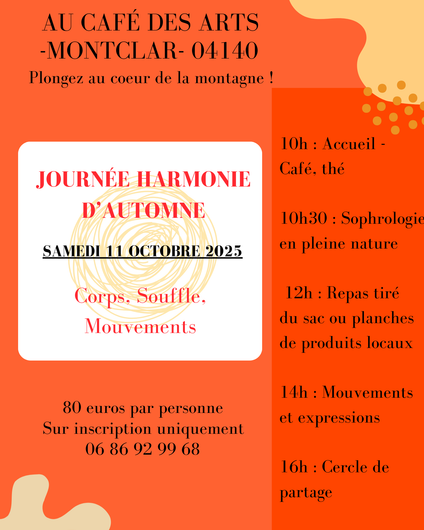 AU CAFÉ DES ARTS
-MONTCLAR- 04140
Plongez au coeur de la montagne !

JOURNÉE HARMONIE D'AUTOMNE

SAMEDI 11 OCTOBRE 2025

Corps, Souffle, Mouvements

80 euros par personne
Sur inscription uniquement
06 86 92 99 68

10h : Accueil - Café, thé

10h30 : Sophrologie en pleine nature

12h : Repas tiré du sac ou planches de produits locaux

14h : Mouvements et expressions

16h : Cercle de partage